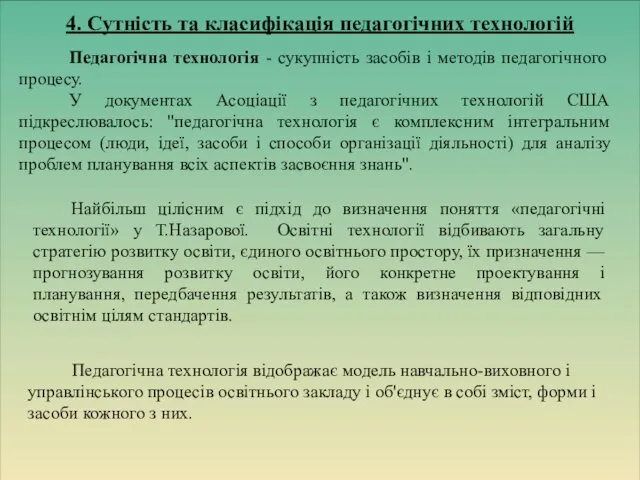 4. Сутність та класифікація педагогічних технологій

Педагогічна технологія - сукупність засобів і методів педагогічного процесу.

У документах Асоціації з педагогічних технологій США підкреслювалось: "педагогічна технологія є комплексним інтегральним процесом (люди, ідеї, засоби і способи організації діяльності) для аналізу проблем планування всіх аспектів засвоєння знань".

Найбільш цілісним є підхід до визначення поняття «педагогічні технології» у Т.Назарової. Освітні технології відбивають загальну стратегію розвитку освіти, єдиного освітнього простору, їх призначення — прогнозування розвитку освіти, його конкретне проектування і планування, передбачення результатів, а також визначення відповідних освітнім цілям стандартів.

Педагогічна технологія відображає модель навчально-виховного і управлінського процесів освітнього закладу і об'єднує в собі зміст, форми і засоби кожного з них.